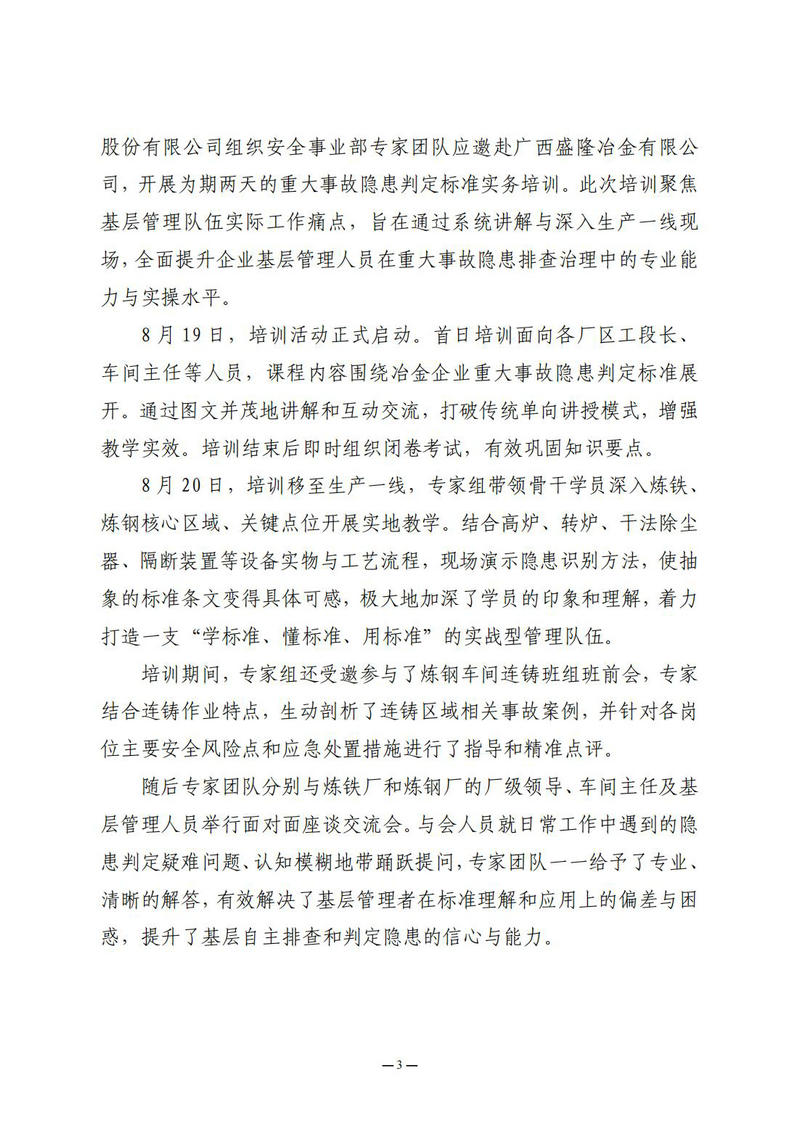 股份有限公司组织安全事业部专家团队应邀赴广西盛隆冶金有限公司，开展为期两天的重大事故隐患判定标准实务培训。此次培训聚焦基层管理队伍实际工作痛点，旨在通过系统讲解与深入生产一线现场，全面提升企业基层管理人员在重大事故隐患排查治理中的专业能力与实操水平。

8月19日，培训活动正式启动。首日培训面向各厂区工段长、车间主任等人员，课程内容围绕冶金企业重大事故隐患判定标准展开。通过图文并茂地讲解和互动交流，打破传统单向讲授模式，增强教学实效。培训结束后即时组织闭卷考试，有效巩固知识要点。

8月20日，培训移至生产一线，专家组带领骨干学员深入炼铁、炼钢核心区域、关键点位开展实地教学。结合高炉、转炉、干法除尘器、隔断装置等设备实物与工艺流程，现场演示隐患识别方法，使抽象的标准条文变得具体可感，极大地加深了学员的印象和理解，着力打造一支“学标准、懂标准、用标准”的实战型管理队伍。

培训期间，专家组还受邀参与了炼钢车间连铸班组班前会，专家结合连铸作业特点，生动剖析了连铸区域相关事故案例，并针对各岗位主要安全风险点和应急处置措施进行了指导和精准点评。

随后专家团队分别与炼铁厂和炼钢厂的厂级领导、车间主任及基层管理人员举行面对面座谈交流会。与会人员就日常工作中遇到的隐患判定疑难问题、认知模糊地带踊跃提问，专家团队一一给予了专业、清晰的解答，有效解决了基层管理者在标准理解和应用上的偏差与困惑，提升了基层自主排查和判定隐患的信心与能力。

—3—